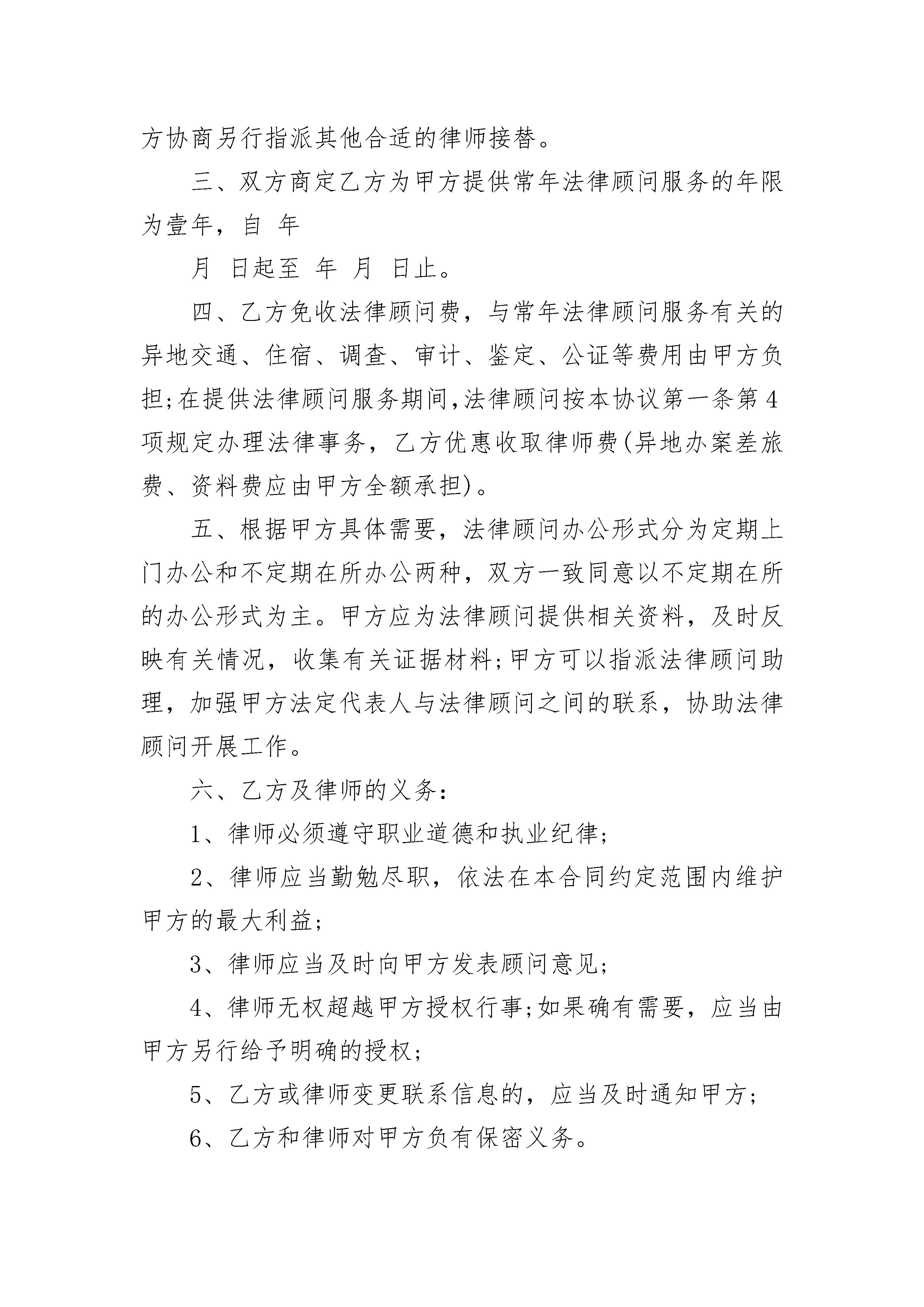 方协商另行指派其他合适的律师接替。

三、双方商定乙方为甲方提供常年法律顾问服务的年限为壹年，自 年

月 日起至 年 月 日止。

四、乙方免收法律顾问费，与常年法律顾问服务有关的异地交通、住宿、调查、审计、鉴定、公证等费用由甲方负担;在提供法律顾问服务期间,法律顾问按本协议第一条第4项规定办理法律事务，乙方优惠收取律师费(异地办案差旅费、资料费应由甲方全额承担)。

五、根据甲方具体需要，法律顾问办公形式分为定期上门办公和不定期在所办公两种，双方一致同意以不定期在所的办公形式为主。甲方应为法律顾问提供相关资料，及时反映有关情况，收集有关证据材料;甲方可以指派法律顾问助理，加强甲方法定代表人与法律顾问之间的联系，协助法律顾问开展工作。

六、乙方及律师的义务：

1、律师必须遵守职业道德和执业纪律;

2、律师应当勤勉尽职，依法在本合同约定范围内维护甲方的最大利益;

3、律师应当及时向甲方发表顾问意见;

4、律师无权超越甲方授权行事;如果确有需要，应当由甲方另行给予明确的授权;

5、乙方或律师变更联系信息的，应当及时通知甲方;

6、乙方和律师对甲方负有保密义务。